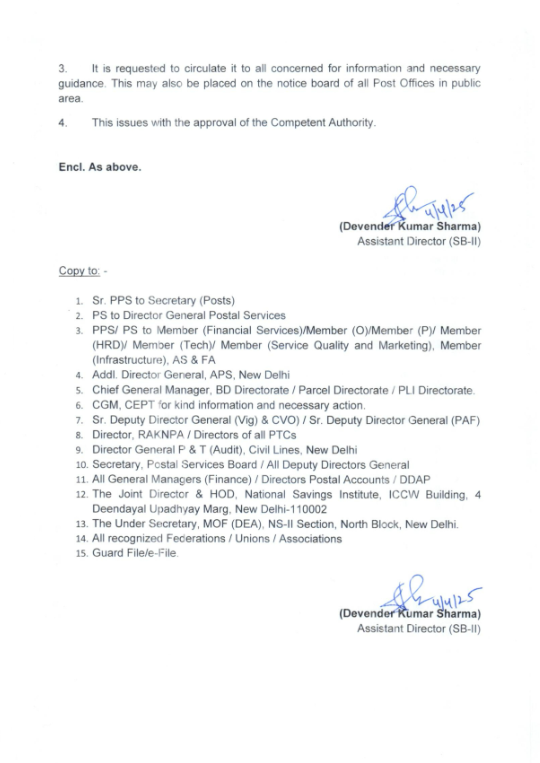 3. It is requested to circulate it to all concerned for information and necessary guidance. This may also be placed on the notice board of all Post Offices in public area.

4. This issues with the approval of the Competent Authority.

Encl. As above.

4/4/25
(Devender Kumar Sharma)
Assistant Director (SB-II)

Copy to: -

1. Sr. PPS to Secretary (Posts)
2. PS to Director General Postal Services
3. PPS/ PS to Member (Financial Services)/Member (O)/Member (P)/ Member (HRD)/ Member (Tech)/ Member (Service Quality and Marketing), Member (Infrastructure), AS & FA
4. Addl. Director General, APS, New Delhi
5. Chief General Manager, BD Directorate / Parcel Directorate / PLI Directorate.
6. CGM, CEPT for kind information and necessary action.
7. Sr. Deputy Director General (Vig) & CVO) / Sr. Deputy Director General (PAF)
8. Director, RAKNPA / Directors of all PTCs
9. Director General P & T (Audit), Civil Lines, New Delhi
10. Secretary, Postal Services Board / All Deputy Directors General
11. All General Managers (Finance) / Directors Postal Accounts / DDAP
12. The Joint Director & HOD, National Savings Institute, ICCW Building, 4 Deendayal Upadhyay Marg, New Delhi-110002
13. The Under Secretary, MOF (DEA), NS-II Section, North Block, New Delhi.
14. All recognized Federations / Unions / Associations
15. Guard File/e-File.

4/4/25
(Devender Kumar Sharma)
Assistant Director (SB-II)